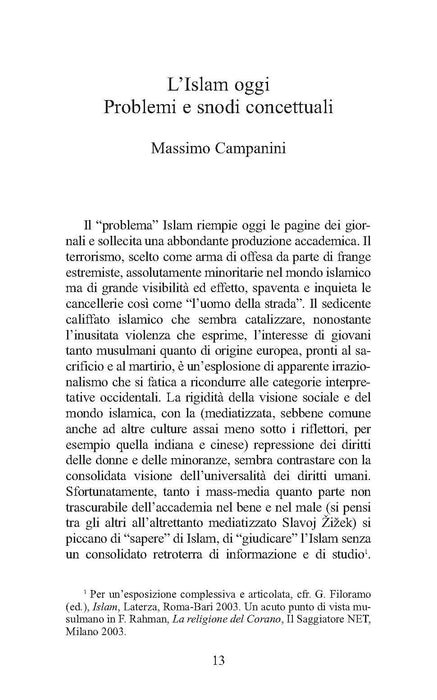 L'Islam oggi
Problemi e snodi concettuali

Massimo Campanini

Il "problema" Islam riempie oggi le pagine dei giornali e sollecita una abbondante produzione accademica. Il terrorismo, scelto come arma di offesa da parte di frange estremiste, assolutamente minoritarie nel mondo islamico ma di grande visibilità ed effetto, spaventa e inquieta le cancellerie così come "l'uomo della strada". Il sedicente califfato islamico che sembra catalizzare, nonostante l'inusitata violenza che esprime, l'interesse di giovani tanto musulmani quanto di origine europea, pronti al sacrificio e al martirio, è un'esplosione di apparente irrazionalismo che si fatica a ricondurre alle categorie interpretative occidentali. La rigidità della visione sociale e del mondo islamica, con la (mediatizzata, sebbene comune anche ad altre culture assai meno sotto i riflettori, per esempio quella indiana e cinese) repressione dei diritti delle donne e delle minoranze, sembra contrastare con la consolidata visione dell'universalità dei diritti umani. Sfortunatamente, tanto i mass-media quanto parte non trascurabile dell'accademia nel bene e nel male (si pensi tra gli altri all'altrettanto mediatizzato Slavoj Žižek) si piccano di "sapere" di Islam, di "giudicare" l'Islam senza un consolidato retroterra di informazione e di studio$^{1}$.

$^{1}$ Per un'esposizione complessiva e articolata, cfr. G. Filoramo (ed.), Islam, Laterza, Roma-Bari 2003. Un acuto punto di vista musulmano in F. Rahman, La religione del Corano, Il Saggiatore NET, Milano 2003.

13